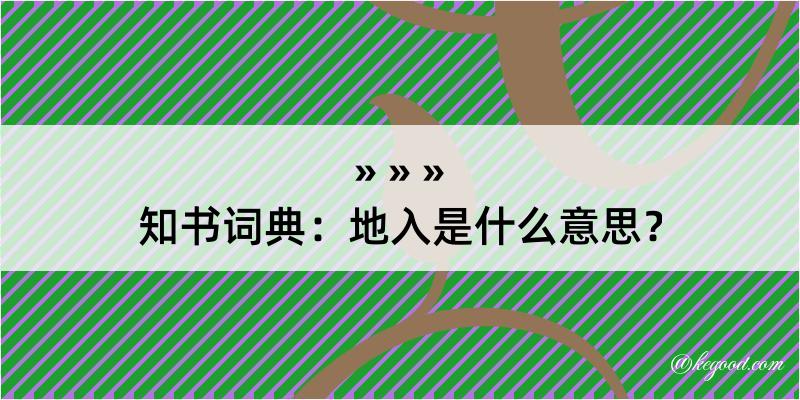 » » »
知书词典：地入是什么意思？

@kegood.com